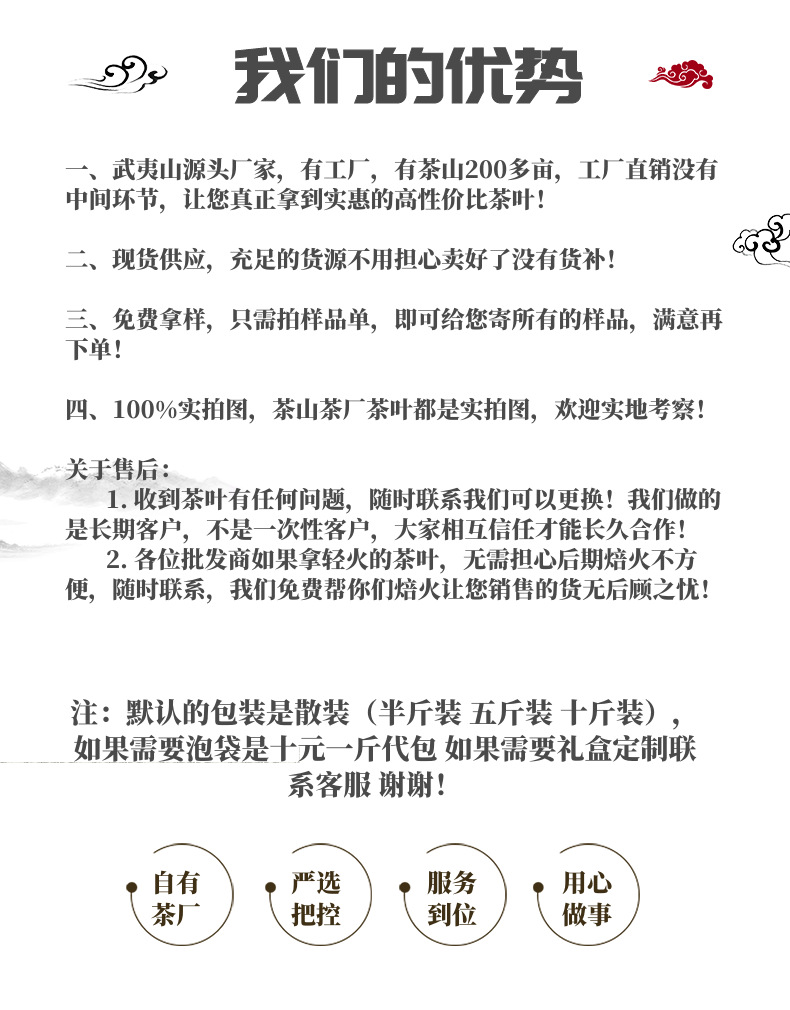 我们的优势

一、武夷山源头厂家，有工厂，有茶山200多亩，工厂直销没有中间环节，让您真正拿到实惠的高性价比茶叶！

二、现货供应，充足的货源不用担心卖好了没有货补！

三、免费拿样，只需拍样品单，即可给您寄所有的样品，满意再下单！

四、100%实拍图，茶山茶厂茶叶都是实拍图，欢迎实地考察！

关于售后：
1. 收到茶叶有任何问题，随时联系我们可以更换！我们做的是长期客户，不是一次性客户，大家相互信任才能长久合作！
2. 各位批发商如果拿轻火的茶叶，无需担心后期焙火不方便，随时联系，我们免费帮你们焙火让您销售的货无后顾之忧！

注：默认的包装是散装（半斤装 五斤装 十斤装），如果需要泡袋是十元一斤代包 如果需要礼盒定制联系客服 谢谢！

自有茶厂

严选把控

服务到位

用心做事